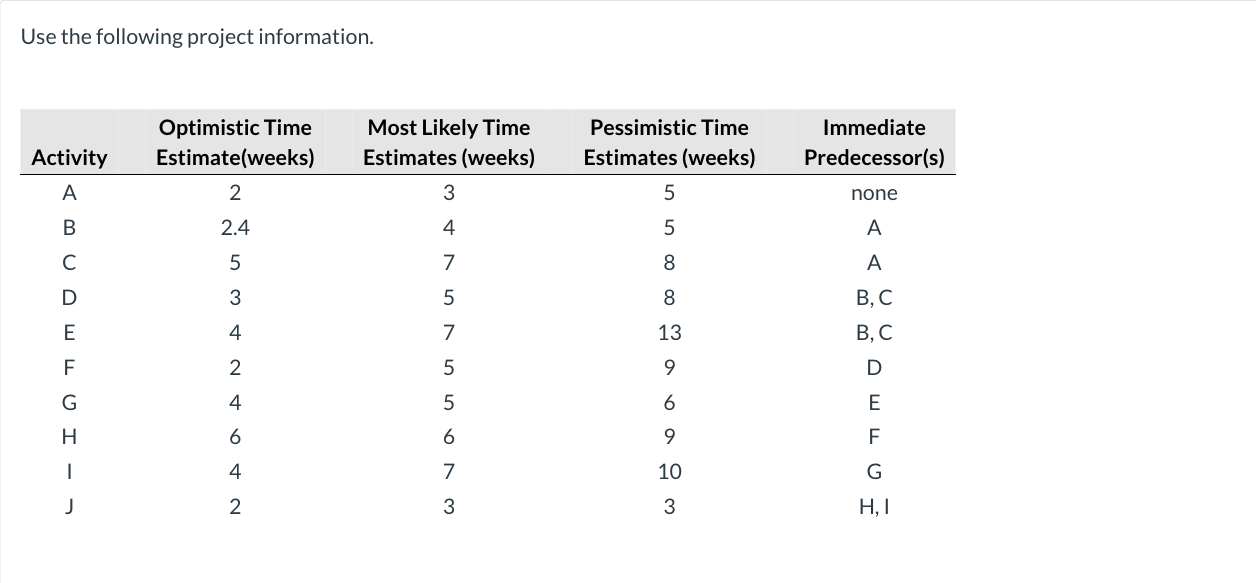 Use the following project information.

| Activity | Optimistic Time Estimate(weeks) | Most Likely Time Estimates (weeks) | Pessimistic Time Estimates (weeks) | Immediate Predecessor(s) |
|---|---|---|---|---|
| A | 2 | 3 | 5 | none |
| B | 2.4 | 4 | 5 | A |
| C | 5 | 7 | 8 | A |
| D | 3 | 5 | 8 | B, C |
| E | 4 | 7 | 13 | B, C |
| F | 2 | 5 | 9 | D |
| G | 4 | 5 | 6 | E |
| H | 6 | 6 | 9 | F |
| I | 4 | 7 | 10 | G |
| J | 2 | 3 | 3 | H, I |